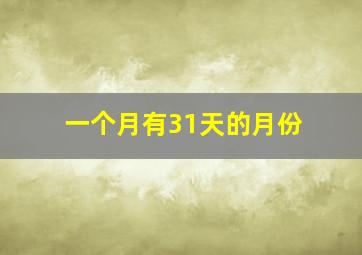 一个月有31天的月份